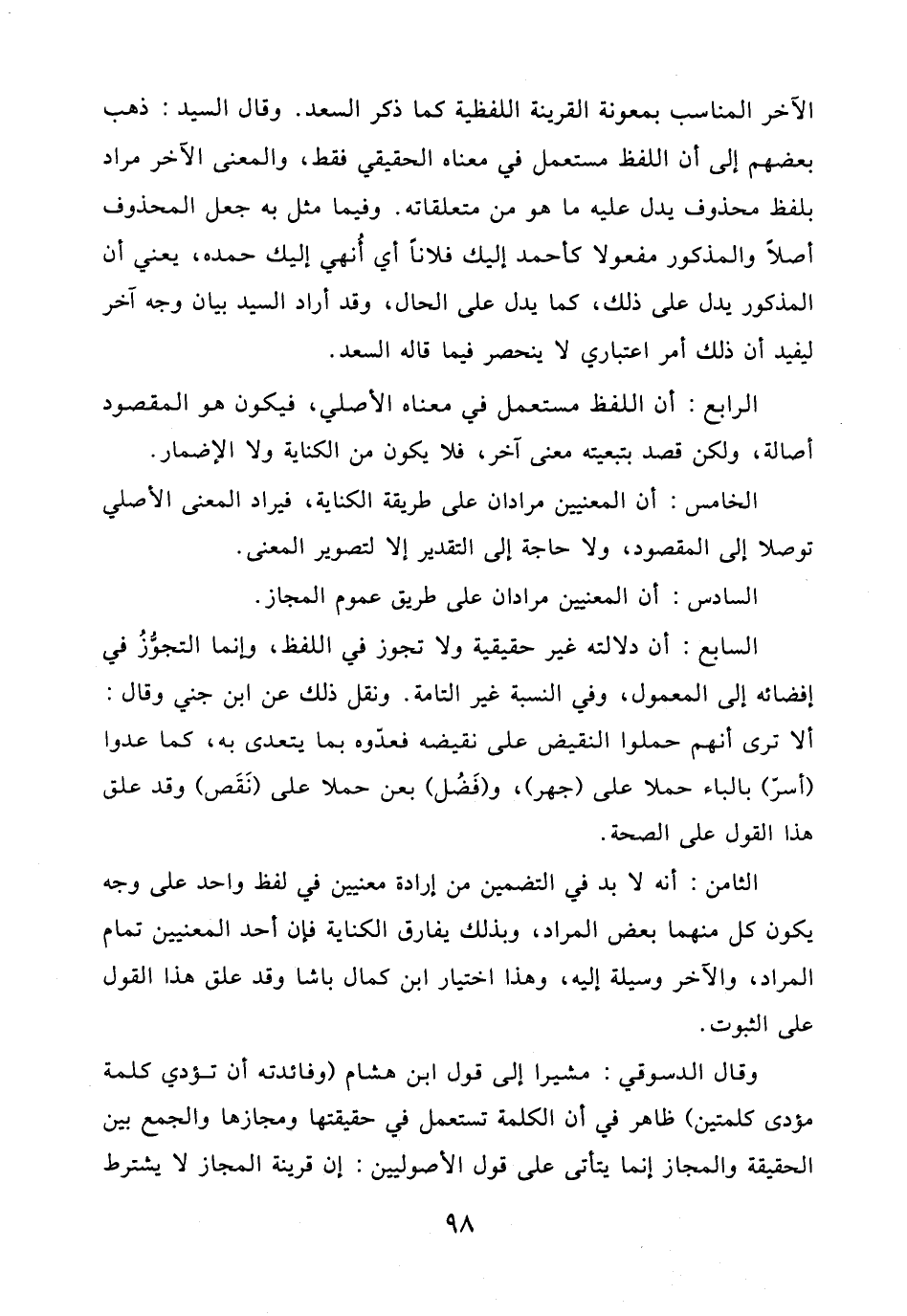 الآخر المناسب بمعونة القرينة اللفظية كما ذكر السعد. وقال السيد : ذهب بعضهم إلى أن اللفظ مستعمل في معناه الحقيقي فقط، والمعنى الآخر مراد بلفظ محذوف يدل عليه ما هو من متعلقاته. وفيما مثل به جعل المحذوف أصلاً والمذكور مفعولا كأحمد إليك فلاناً أي أُنهي إليك حمده، يعني أن المذكور يدل على ذلك، كما يدل على الحال، وقد أراد السيد بيان وجه آخر ليفيد أن ذلك أمر اعتباري لا ينحصر فيما قاله السعد.

الرابع : أن اللفظ مستعمل في معناه الأصلي، فيكون هو المقصود أصالة، ولكن قصد بتبعيته معنى آخر، فلا يكون من الكناية ولا الإضمار.

الخامس : أن المعنيين مرادان على طريقة الكناية، فيراد المعنى الأصلي توصلا إلى المقصود، ولا حاجة إلى التقدير إلا لتصوير المعنى.

السادس : أن المعنيين مرادان على طريق عموم المجاز.

السابع : أن دلالته غير حقيقية ولا تجوز في اللفظ، وإنما التجوُّزُ في إفضائه إلى المعمول، وفي النسبة غير التامة. ونقل ذلك عن ابن جني وقال : ألا ترى أنهم حملوا النقيض على نقيضه فعدّوه بما يتعدى به، كما عدوا (أسرّ) بالباء حملا على (جهر)، و(فَضُل) بعن حملا على (نَقَص) وقد علق هذا القول على الصحة.

الثامن : أنه لا بد في التضمين من إرادة معنيين في لفظ واحد على وجه يكون كل منهما بعض المراد، وبذلك يفارق الكناية فإن أحد المعنيين تمام المراد، والآخر وسيلة إليه، وهذا اختيار ابن كمال باشا وقد علق هذا القول على الثبوت.

وقال الدسوقي : مشيرا إلى قول ابن هشام (وفائدته أن تؤدي كلمة مؤدى كلمتين) ظاهر في أن الكلمة تستعمل في حقيقتها ومجازها والجمع بين الحقيقة والمجاز إنما يتأتى على قول الأصوليين : إن قرينة المجاز لا يشترط

٩٨